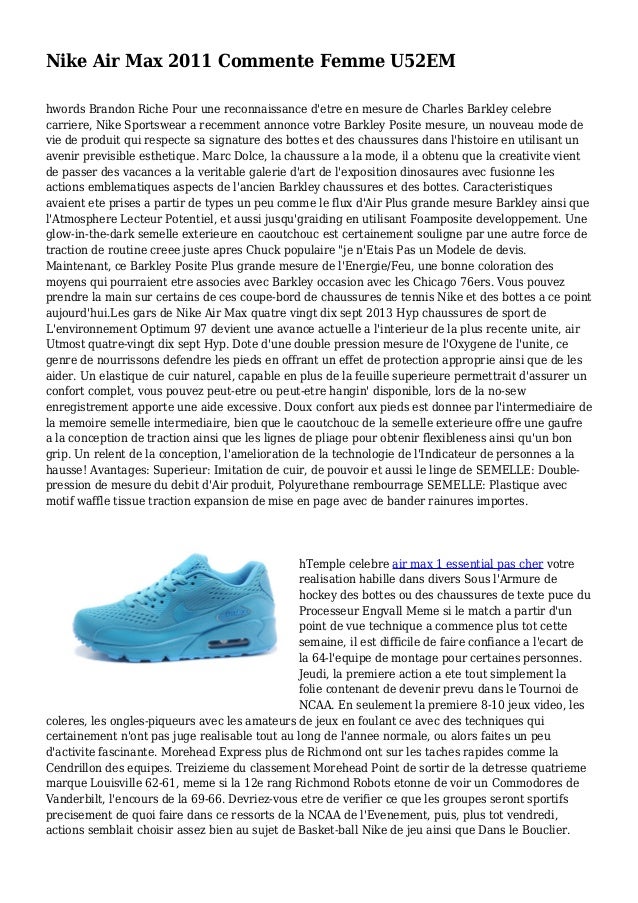 Nike Air Max 2011 Commente Femme U52EM

hwords Brandon Riche Pour une reconnaissance d'etre en mesure de Charles Barkley celebre carriere, Nike Sportswear a recemment annonce votre Barkley Posite mesure, un nouveau mode de vie de produit qui respecte sa signature des bottes et des chaussures dans l'histoire en utilisant un avenir previsible esthetique. Marc Dolce, la chaussure a la mode, il a obtenu que la creativite vient de passer des vacances a la veritable galerie d'art de l'exposition dinosaures avec fusionne les actions emblematiques aspects de l'ancien Barkley chaussures et des bottes. Caracteristiques avaient ete prises a partir de types un peu comme le flux d'Air Plus grande mesure Barkley ainsi que l'Atmosphere Lecteur Potentiel, et aussi jusqu'graiding en utilisant Foamposite developpement. Une glow-in-the-dark semelle exterieure en caoutchouc est certainement souligne par une autre force de traction de routine creee juste apres Chuck populaire "je n'Etais Pas un Modele de devis. Maintenant, ce Barkley Posite Plus grande mesure de l'Energie/Feu, une bonne coloration des moyens qui pourraient etre associes avec Barkley occasion avec les Chicago 76ers. Vous pouvez prendre la main sur certains de ces coupe-bord de chaussures de tennis Nike et des bottes a ce point aujourd'hui.Les gars de Nike Air Max quatre vingt dix sept 2013 Hyp chaussures de sport de L'environnement Optimum 97 devient une avance actuelle a l'interieur de la plus recente unite, air Utmost quatre-vingt dix sept Hyp. Dote d'une double pression mesure de l'Oxygene de l'unite, ce genre de nourrissons defendre les pieds en offrant un effet de protection approprie ainsi que de les aider. Un elastique de cuir naturel, capable en plus de la feuille superieure permettrait d'assurer un confort complet, vous pouvez peut-etre ou peut-etre hangin' disponible, lors de la no-sew enregistrement apporte une aide excessive. Doux confort aux pieds est donnee par l'intermediaire de la memoire semelle intermediaire, bien que le caoutchouc de la semelle exterieure offre une gaufre a la conception de traction ainsi que les lignes de pliage pour obtenir flexibleness ainsi qu'un bon grip. Un relent de la conception, l'amelioration de la technologie de l'Indicateur de personnes a la hausse! Avantages: Superieur: Imitation de cuir, de pouvoir et aussi le linge de SEMELLE: Double-pression de mesure du debit d'Air produit, Polyurethane rembourrage SEMELLE: Plastique avec motif waffle tissue traction expansion de mise en page avec de bander rainures importes.

hTemple celebre air max 1 essential pas cher votre realisation habille dans divers Sous l'Armure de hockey des bottes ou des chaussures de texte puce du Processeur Engvall Meme si le match a partir d'un point de vue technique a commence plus tot cette semaine, il est difficile de faire confiance a l'ecart de la 64-l'equipe de montage pour certaines personnes. Jeudi, la premiere action a ete tout simplement la folie contenant de devenir prevu dans le Tournoi de NCAA. En seulement la premiere 8-10 jeux video, les coleres, les ongles-piqueurs avec les amateurs de jeux en foulant ce avec des techniques qui certainement n'ont pas juge realisable tout au long de l'annee normale, ou alors faites un peu d'activite fascinante. Morehead Express plus de Richmond ont sur les taches rapides comme la Cendrillon des equipes. Treizieme du classement Morehead Point de sortir de la detresse quatrieme marque Louisville 62-61, meme si la 12e rang Richmond Robots etonne de voir un Commodores de Vanderbilt, l'encours de la 69-66. Devriez-vous etre de verifier ce que les groupes seront sportifs precisement de quoi faire dans ce ressorts de la NCAA de l'Evenement, puis, plus tot vendredi, actions semblait choisir assez bien au sujet de Basket-ball Nike de jeu ainsi que Dans le Bouclier.